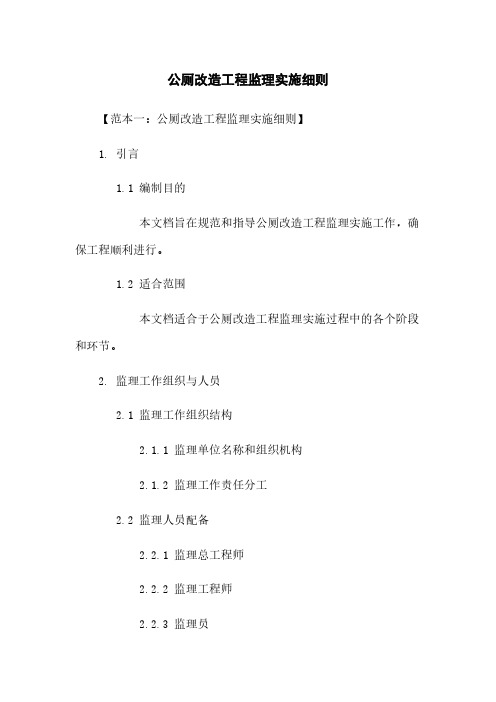 公厕改造工程监理实施细则

【范本一：公厕改造工程监理实施细则】

1. 引言

1.1 编制目的

本文档旨在规范和指导公厕改造工程监理实施工作，确保工程顺利进行。

1.2 适合范围

本文档适合于公厕改造工程监理实施过程中的各个阶段和环节。

2. 监理工作组织与人员

2.1 监理工作组织结构

2.1.1 监理单位名称和组织机构

2.1.2 监理工作责任分工

2.2 监理人员配备

2.2.1 监理总工程师

2.2.2 监理工程师

2.2.3 监理员